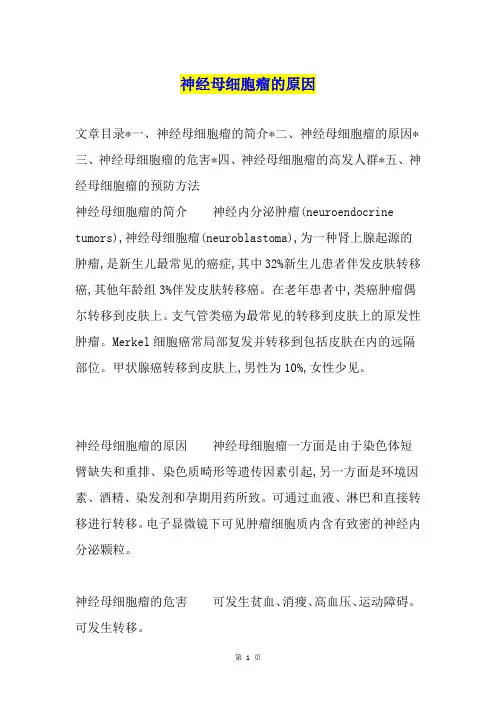 神经母细胞瘤的原因

文章目录*一、神经母细胞瘤的简介*二、神经母细胞瘤的原因*三、神经母细胞瘤的危害*四、神经母细胞瘤的高发人群*五、神经母细胞瘤的预防方法

神经母细胞瘤的简介　　神经内分泌肿瘤(neuroendocrine tumors),神经母细胞瘤(neuroblastoma),为一种肾上腺起源的肿瘤,是新生儿最常见的癌症,其中32%新生儿患者伴发皮肤转移癌,其他年龄组3%伴发皮肤转移癌。在老年患者中,类癌肿瘤偶尔转移到皮肤上。支气管类癌为最常见的转移到皮肤上的原发性肿瘤。Merkel细胞癌常局部复发并转移到包括皮肤在内的远隔部位。甲状腺癌转移到皮肤上,男性为10%,女性少见。

神经母细胞瘤的原因　　神经母细胞瘤一方面是由于染色体短臂缺失和重排、染色质畸形等遗传因素引起,另一方面是环境因素、酒精、染发剂和孕期用药所致。可通过血液、淋巴和直接转移进行转移。电子显微镜下可见肿瘤细胞质内含有致密的神经内分泌颗粒。

神经母细胞瘤的危害　　可发生贫血、消瘦、高血压、运动障碍。可发生转移。

第 1 页